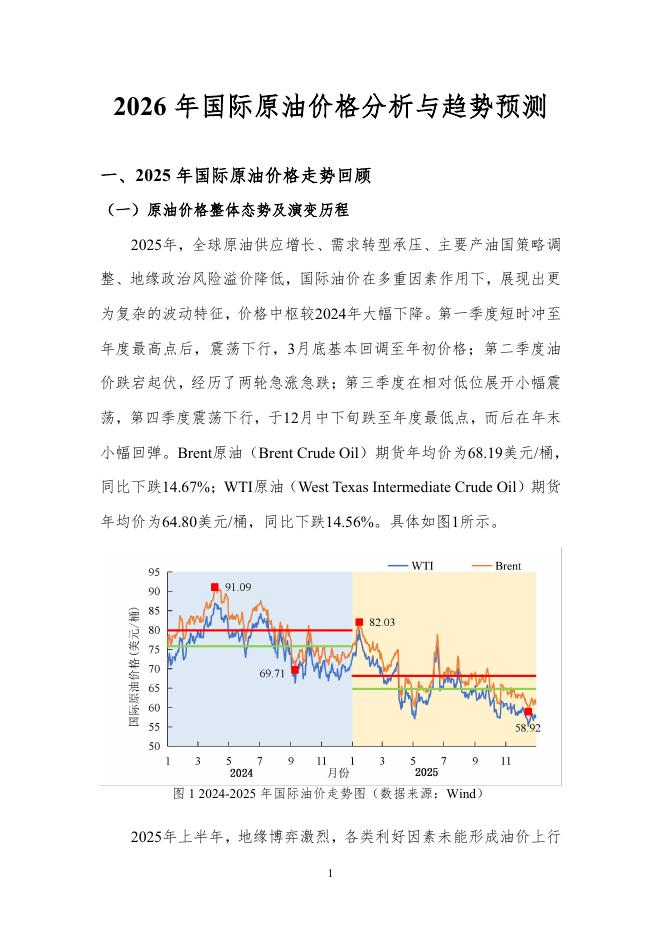 2026 年国际原油价格分析与趋势预测

一、2025 年国际原油价格走势回顾

（一）原油价格整体态势及演变历程

2025年，全球原油供应增长、需求转型承压、主要产油国策略调整、地缘政治风险溢价降低，国际油价在多重因素作用下，展现出更为复杂的波动特征，价格中枢较2024年大幅下降。第一季度短时冲至年度最高点后，震荡下行，3月底基本回调至年初价格；第二季度油价跌宕起伏，经历了两轮急涨急跌；第三季度在相对低位展开小幅震荡，第四季度震荡下行，于12月中下旬跌至年度最低点，而后在年末小幅回弹。Brent原油（Brent Crude Oil）期货年均价为68.19美元/桶，同比下跌14.67%；WTI原油（West Texas Intermediate Crude Oil）期货年均价为64.80美元/桶，同比下跌14.56%。具体如图1所示。

WTI Brent

95
90
85
80
75
70
65
60
55
50

国际原油价格（美元/桶）

91.09
82.03
69.71
58.92

1 3 5 7 9 11 1 3 5 7 9 11
2024 月份 2025

图 1 2024-2025 年国际油价走势图（数据来源：Wind）

2025年上半年，地缘博弈激烈，各类利好因素未能形成油价上行

1